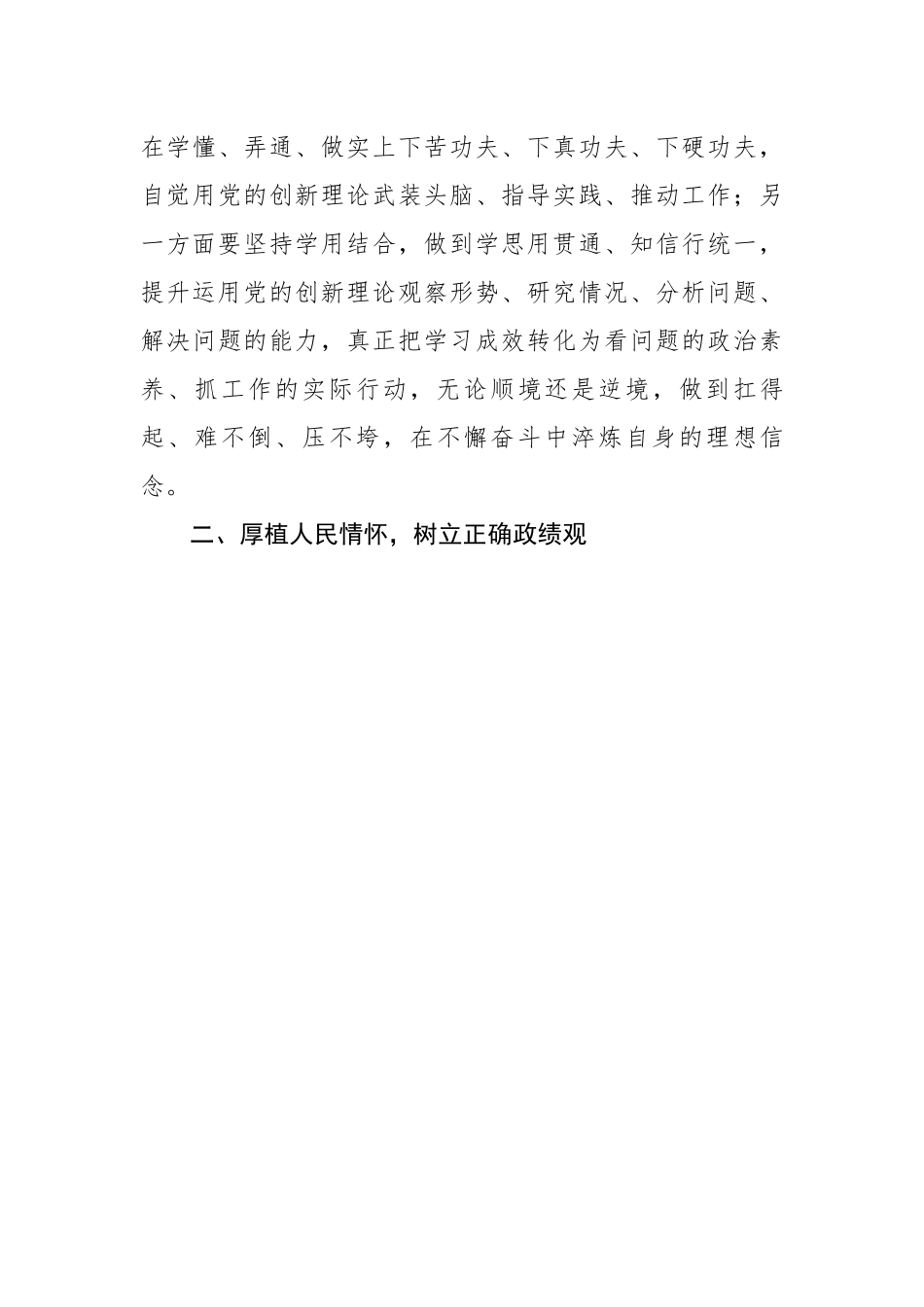 在学懂、弄通、做实上下苦功夫、下真功夫、下硬功夫，自觉用党的创新理论武装头脑、指导实践、推动工作；另一方面要坚持学用结合，做到学思用贯通、知信行统一，提升运用党的创新理论观察形势、研究情况、分析问题、解决问题的能力，真正把学习成效转化为看问题的政治素养、抓工作的实际行动，无论顺境还是逆境，做到扛得起、难不倒、压不垮，在不懈奋斗中淬炼自身的理想信念。

二、厚植人民情怀，树立正确政绩观